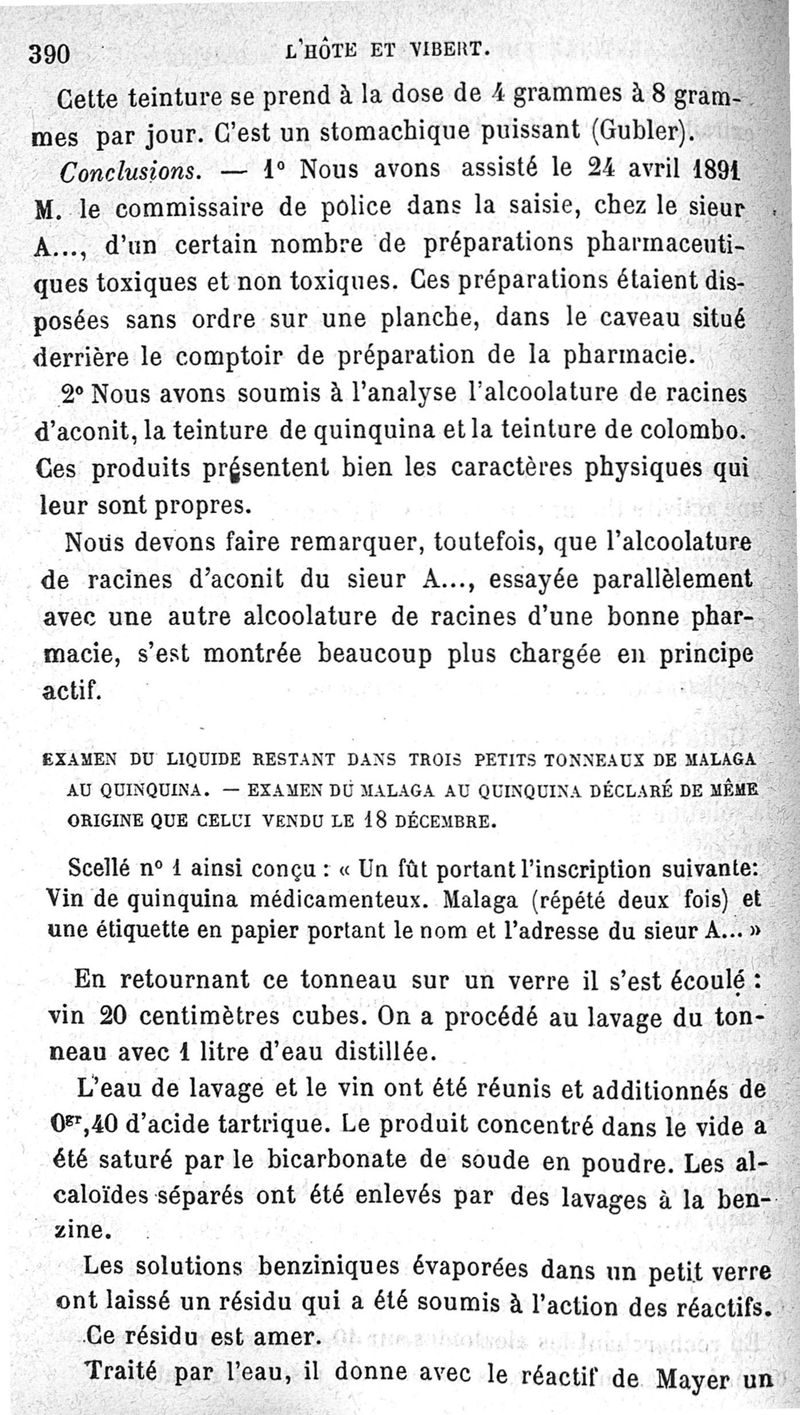 390 L'HÔTE ET VIBERT.

Cette teinture se prend à la dose de 4 grammes à 8 grammes par jour. C'est un stomachique puissant (Gubler).

Conclusions. — 1° Nous avons assisté le 24 avril 1891 M. le commissaire de police dans la saisie, chez le sieur A..., d'un certain nombre de préparations pharmaceutiques toxiques et non toxiques. Ces préparations étaient disposées sans ordre sur une planche, dans le caveau situé derrière le comptoir de préparation de la pharmacie.

2° Nous avons soumis à l'analyse l'alcoolature de racines d'aconit, la teinture de quinquina et la teinture de colombo. Ces produits présentent bien les caractères physiques qui leur sont propres.

Nous devons faire remarquer, toutefois, que l'alcoolature de racines d'aconit du sieur A..., essayée parallèlement avec une autre alcoolature de racines d'une bonne pharmacie, s'est montrée beaucoup plus chargée en principe actif.

EXAMEN DU LIQUIDE RESTANT DANS TROIS PETITS TONNEAUX DE MALAGA AU QUINQUINA. — EXAMEN DU MALAGA AU QUINQUINA DÉCLARÉ DE MÊME ORIGINE QUE CELUI VENDU LE 18 DÉCEMBRE.

Scellé n° 1 ainsi conçu : « Un fût portant l'inscription suivante: Vin de quinquina médicamenteux. Malaga (répété deux fois) et une étiquette en papier portant le nom et l'adresse du sieur A... »

En retournant ce tonneau sur un verre il s'est écoulé : vin 20 centimètres cubes. On a procédé au lavage du tonneau avec 1 litre d'eau distillée.

L'eau de lavage et le vin ont été réunis et additionnés de $0^{gr},40$ d'acide tartrique. Le produit concentré dans le vide a été saturé par le bicarbonate de soude en poudre. Les alcaloïdes séparés ont été enlevés par des lavages à la benzine.

Les solutions benziniques évaporées dans un petit verre ont laissé un résidu qui a été soumis à l'action des réactifs.

Ce résidu est amer.

Traité par l'eau, il donne avec le réactif de Mayer un